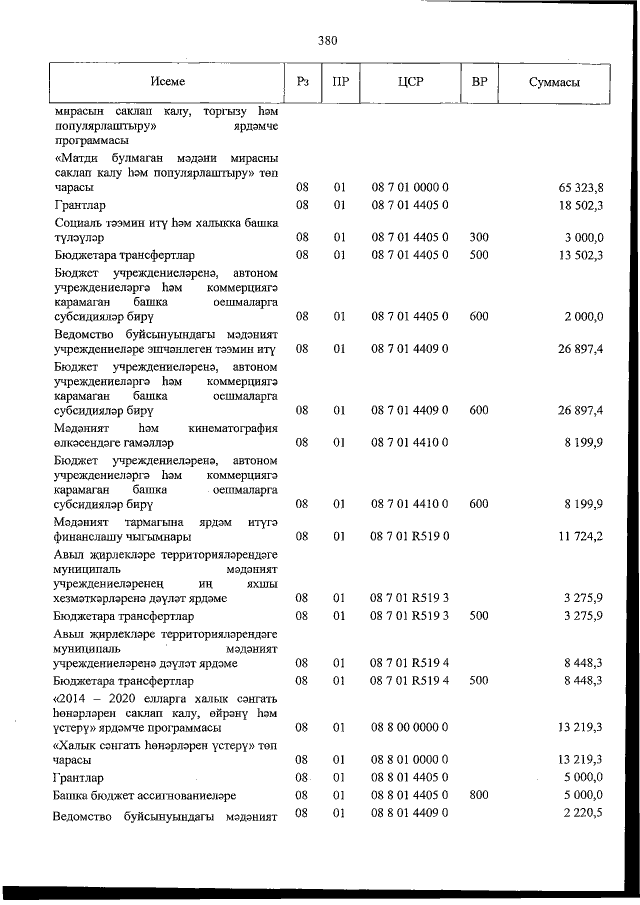 380

| Исеме | Рз | ПР | ЦСР | ВР | Суммасы |
|---|---|---|---|---|---|
| мирасын саклап калу, торгызу һәм популярлаштыру» ярдәмче программасы | | | | | |
| «Матди булмаган мәдәни мирасны саклап калу һәм популярлаштыру» төп чарасы | 08 | 01 | 08 7 01 0000 0 | | 65 323,8 |
| Грантлар | 08 | 01 | 08 7 01 4405 0 | | 18 502,3 |
| Социаль тәэмин итү һәм халыкка башка түләүләр | 08 | 01 | 08 7 01 4405 0 | 300 | 3 000,0 |
| Бюджетара трансфертлар | 08 | 01 | 08 7 01 4405 0 | 500 | 13 502,3 |
| Бюджет учреждениеләренә, автоном учреждениеләргә һәм коммерциягә карамаган башка оешмаларга субсидияләр бирү | 08 | 01 | 08 7 01 4405 0 | 600 | 2 000,0 |
| Ведомство буйсынуындагы мәдәният учреждениеләре эшчәнлеген тәэмин итү | 08 | 01 | 08 7 01 4409 0 | | 26 897,4 |
| Бюджет учреждениеләренә, автоном учреждениеләргә һәм коммерциягә карамаган башка оешмаларга субсидияләр бирү | 08 | 01 | 08 7 01 4409 0 | 600 | 26 897,4 |
| Мәдәният һәм кинематография өлкәсендәге гамәлләр | 08 | 01 | 08 7 01 4410 0 | | 8 199,9 |
| Бюджет учреждениеләренә, автоном учреждениеләргә һәм коммерциягә карамаган башка оешмаларга субсидияләр бирү | 08 | 01 | 08 7 01 4410 0 | 600 | 8 199,9 |
| Мәдәният тармагына ярдәм итүгә финанслашу чыгымнары | 08 | 01 | 08 7 01 R519 0 | | 11 724,2 |
| Авыл җирлекләре территорияләрендәге муниципаль мәдәният учреждениеләренең иң яхшы хезмәткәрләренә дәүләт ярдәме | 08 | 01 | 08 7 01 R519 3 | | 3 275,9 |
| Бюджетара трансфертлар | 08 | 01 | 08 7 01 R519 3 | 500 | 3 275,9 |
| Авыл җирлекләре территорияләрендәге муниципаль мәдәният учреждениеләренә дәүләт ярдәме | 08 | 01 | 08 7 01 R519 4 | | 8 448,3 |
| Бюджетара трансфертлар | 08 | 01 | 08 7 01 R519 4 | 500 | 8 448,3 |
| «2014 – 2020 елларга халык сәнгать һөнәрләрен саклап калу, өйрәнү һәм үстерү» ярдәмче программасы | 08 | 01 | 08 8 00 0000 0 | | 13 219,3 |
| «Халык сәнгать һөнәрләрен үстерү» төп чарасы | 08 | 01 | 08 8 01 0000 0 | | 13 219,3 |
| Грантлар | 08 | 01 | 08 8 01 4405 0 | | 5 000,0 |
| Башка бюджет ассигнованиеләре | 08 | 01 | 08 8 01 4405 0 | 800 | 5 000,0 |
| Ведомство буйсынуындагы мәдәният | 08 | 01 | 08 8 01 4409 0 | | 2 220,5 |